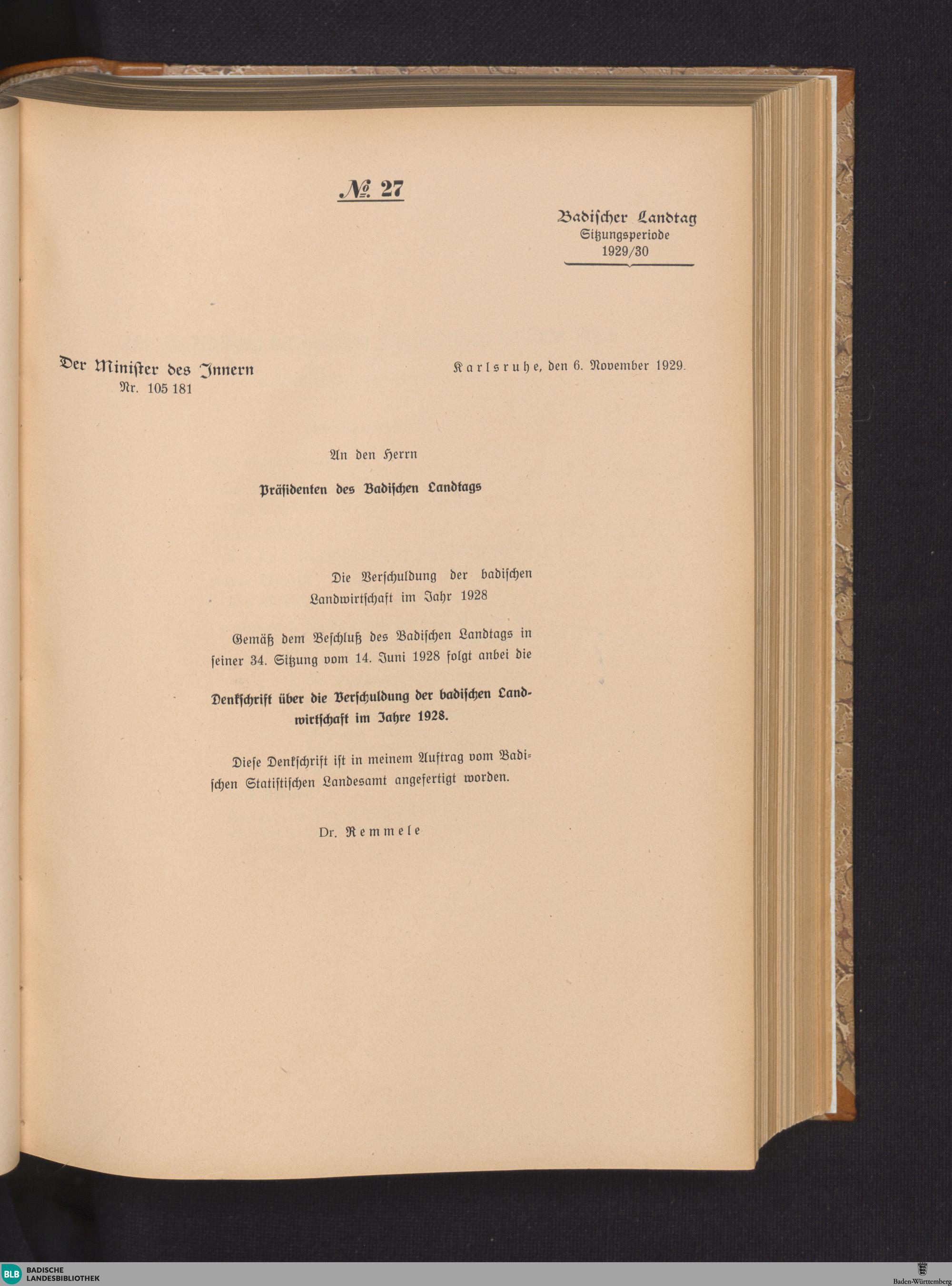 № 27

Badischer Landtag
Sitzungsperiode
1929/30

Der Minister des Innern
Nr. 105 181

Karlsruhe, den 6. November 1929.

An den Herrn

Präsidenten des Badischen Landtags

Die Verschuldung der badischen Landwirtschaft im Jahr 1928

Gemäß dem Beschluß des Badischen Landtags in seiner 34. Sitzung vom 14. Juni 1928 folgt anbei die

Denkschrift über die Verschuldung der badischen Landwirtschaft im Jahre 1928.

Diese Denkschrift ist in meinem Auftrag vom Badischen Statistischen Landesamt angefertigt worden.

Dr. Remmele

BLB BADISCHE LANDESBIBLIOTHEK

Baden-Württemberg